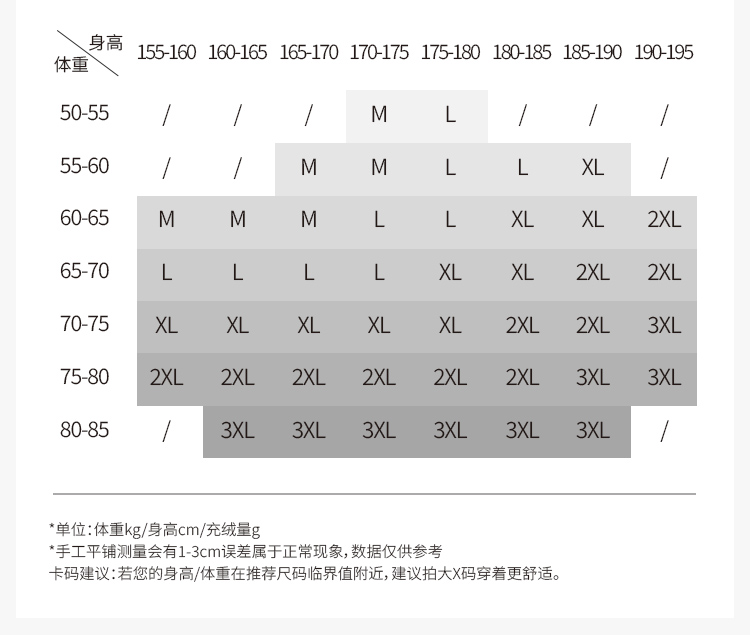 | 身高 体重 | 155-160 | 160-165 | 165-170 | 170-175 | 175-180 | 180-185 | 185-190 | 190-195 |
|---|---|---|---|---|---|---|---|---|
| 50-55 | / | / | / | M | L | / | / | / |
| 55-60 | / | / | M | M | L | L | XL | / |
| 60-65 | M | M | M | L | L | XL | XL | 2XL |
| 65-70 | L | L | L | L | XL | XL | 2XL | 2XL |
| 70-75 | XL | XL | XL | XL | XL | 2XL | 2XL | 3XL |
| 75-80 | 2XL | 2XL | 2XL | 2XL | 2XL | 2XL | 3XL | 3XL |
| 80-85 | / | 3XL | 3XL | 3XL | 3XL | 3XL | 3XL | / |

*单位:体重kg/身高cm/充绒量g
*手工平铺测量会有1-3cm误差属于正常现象,数据仅供参考
卡码建议:若您的身高/体重在推荐尺码临界值附近,建议拍大X码穿着更舒适。